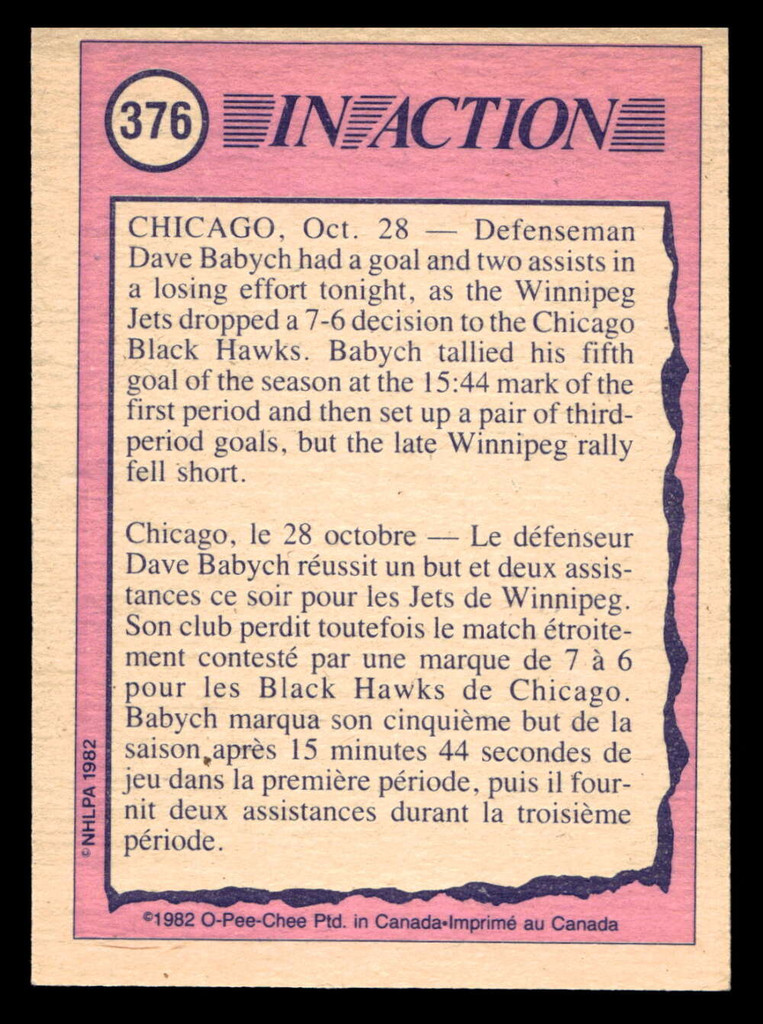 376 IN ACTION

CHICAGO, Oct. 28 — Defenseman Dave Babych had a goal and two assists in a losing effort tonight, as the Winnipeg Jets dropped a 7-6 decision to the Chicago Black Hawks. Babych tallied his fifth goal of the season at the 15:44 mark of the first period and then set up a pair of third-period goals, but the late Winnipeg rally fell short.

Chicago, le 28 octobre — Le défenseur Dave Babych réussit un but et deux assistances ce soir pour les Jets de Winnipeg. Son club perdit toutefois le match étroitement contesté par une marque de 7 à 6 pour les Black Hawks de Chicago. Babych marqua son cinquième but de la saison après 15 minutes 44 secondes de jeu dans la première période, puis il fournit deux assistances durant la troisième période.

©NHLPA 1982

©1982 O-Pee-Chee Ptd. in Canada•Imprimé au Canada